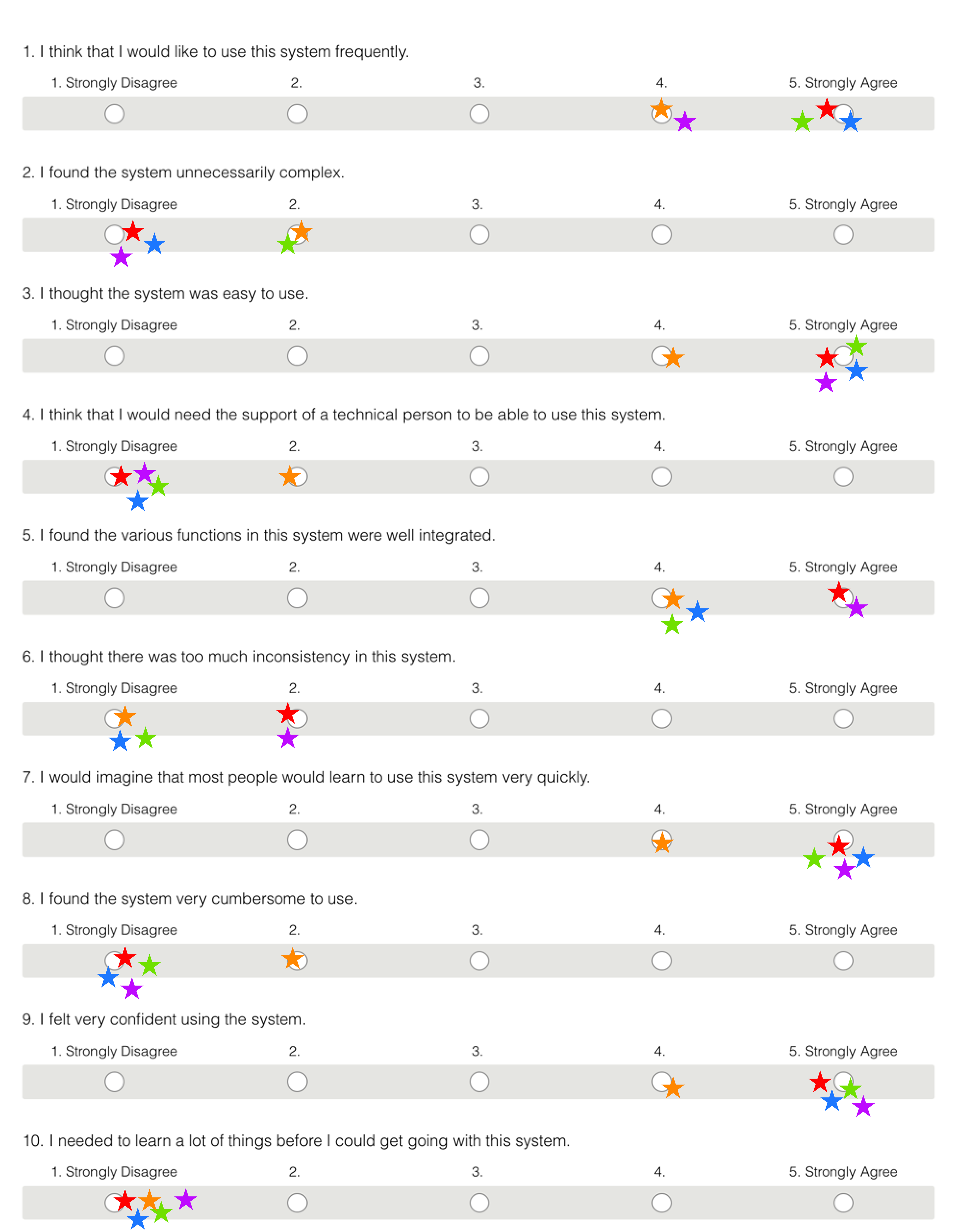 1. I think that I would like to use this system frequently.

1. Strongly Disagree 2. 3. 4. 5. Strongly Agree

2. I found the system unnecessarily complex.

1. Strongly Disagree 2. 3. 4. 5. Strongly Agree

3. I thought the system was easy to use.

1. Strongly Disagree 2. 3. 4. 5. Strongly Agree

4. I think that I would need the support of a technical person to be able to use this system.

1. Strongly Disagree 2. 3. 4. 5. Strongly Agree

5. I found the various functions in this system were well integrated.

1. Strongly Disagree 2. 3. 4. 5. Strongly Agree

6. I thought there was too much inconsistency in this system.

1. Strongly Disagree 2. 3. 4. 5. Strongly Agree

7. I would imagine that most people would learn to use this system very quickly.

1. Strongly Disagree 2. 3. 4. 5. Strongly Agree

8. I found the system very cumbersome to use.

1. Strongly Disagree 2. 3. 4. 5. Strongly Agree

9. I felt very confident using the system.

1. Strongly Disagree 2. 3. 4. 5. Strongly Agree

10. I needed to learn a lot of things before I could get going with this system.

1. Strongly Disagree 2. 3. 4. 5. Strongly Agree